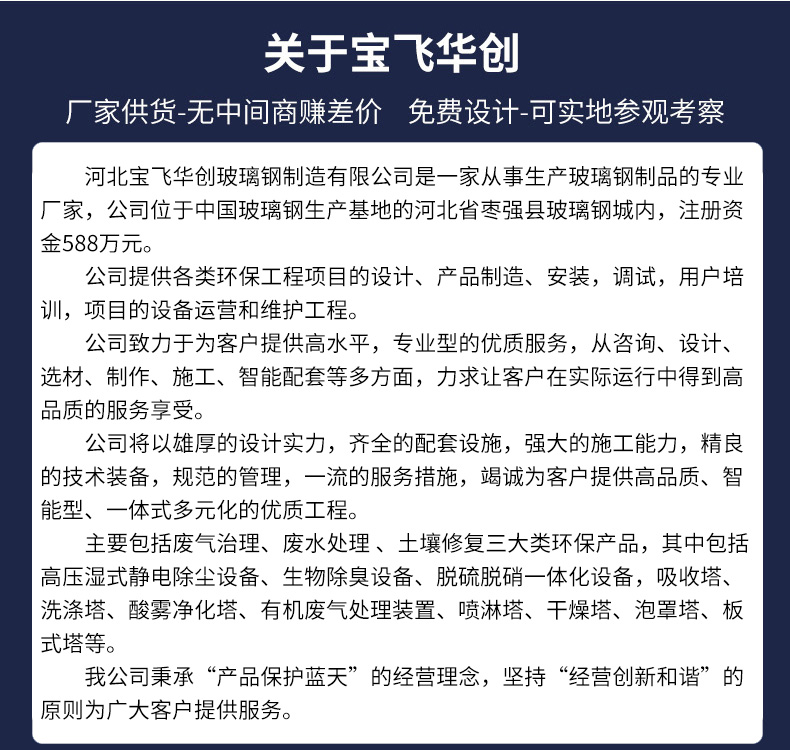 关于宝飞华创

厂家供货-无中间商赚差价　免费设计-可实地参观考察

河北宝飞华创玻璃钢制造有限公司是一家从事生产玻璃钢制品的专业厂家，公司位于中国玻璃钢生产基地的河北省枣强县玻璃钢城内，注册资金588万元。

公司提供各类环保工程项目的设计、产品制造、安装，调试，用户培训，项目的设备运营和维护工程。

公司致力于为客户提供高水平，专业型的优质服务，从咨询、设计、选材、制作、施工、智能配套等多方面，力求让客户在实际运行中得到高品质的服务享受。

公司将以雄厚的设计实力，齐全的配套设施，强大的施工能力，精良的技术装备，规范的管理，一流的服务措施，竭诚为客户提供高品质、智能型、一体式多元化的优质工程。

主要包括废气治理、废水处理 、土壤修复三大类环保产品，其中包括高压湿式静电除尘设备、生物除臭设备、脱硫脱硝一体化设备，吸收塔、洗涤塔、酸雾净化塔、有机废气处理装置、喷淋塔、干燥塔、泡罩塔、板式塔等。

我公司秉承“产品保护蓝天”的经营理念，坚持“经营创新和谐”的原则为广大客户提供服务。